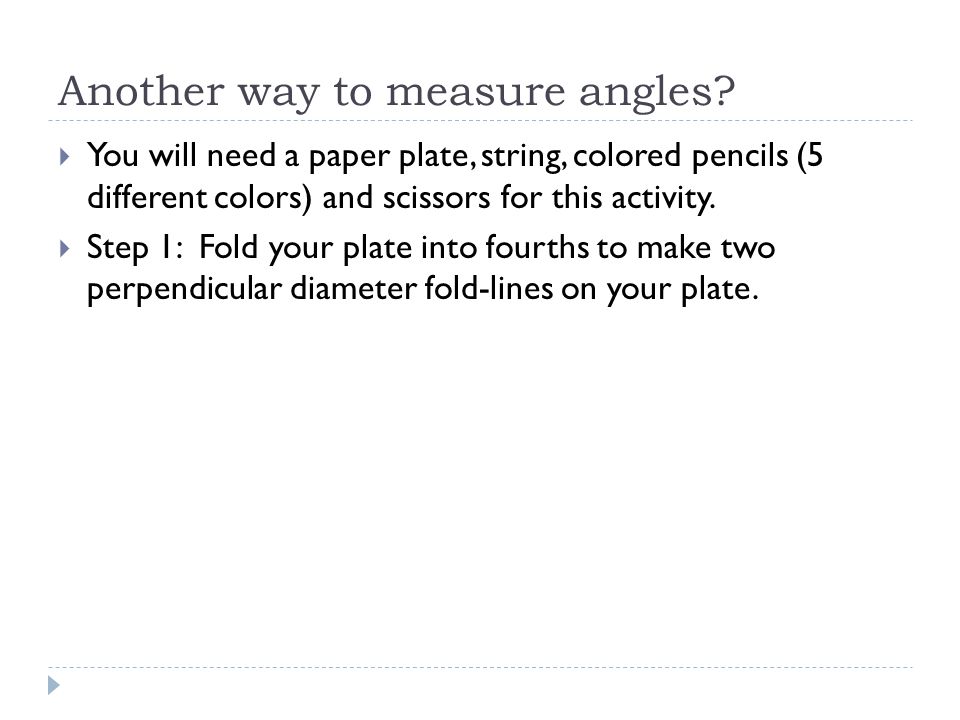 Another way to measure angles?

You will need a paper plate, string, colored pencils (5 different colors) and scissors for this activity.

Step 1: Fold your plate into fourths to make two perpendicular diameter fold-lines on your plate.